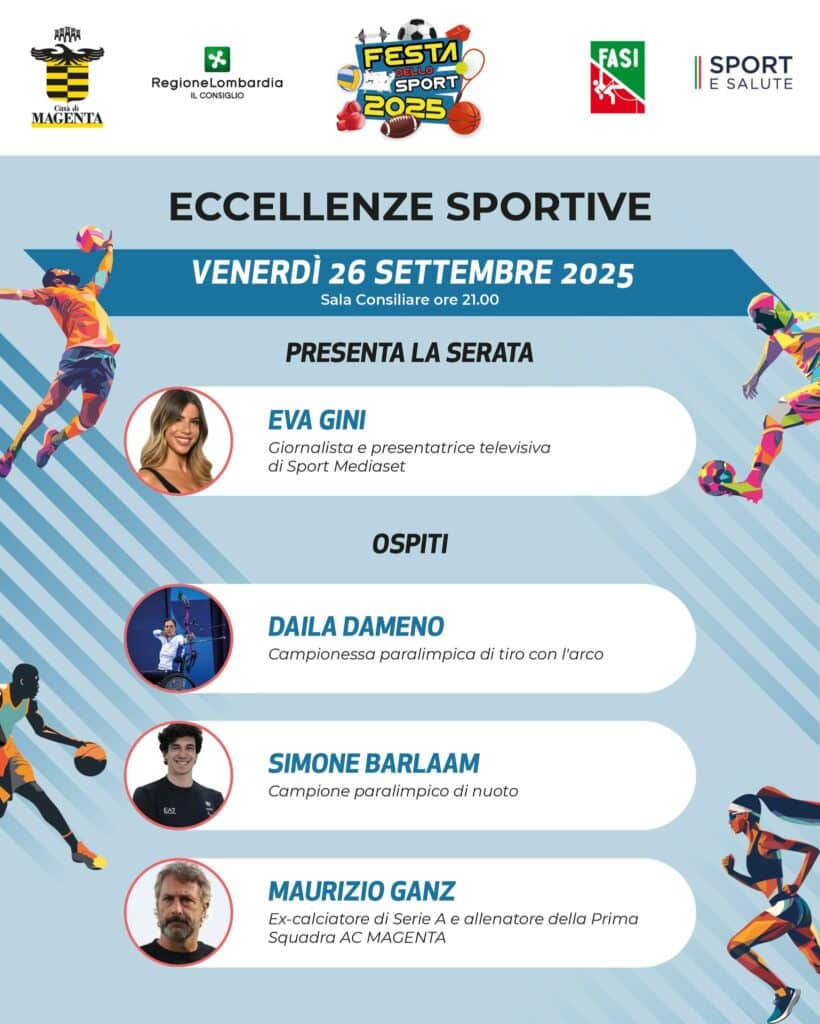 Città di MAGENTA

RegioneLombardia
IL CONSIGLIO

FESTA DELLO SPORT 2025

FASI

SPORT E SALUTE

ECCELLENZE SPORTIVE

VENERDÌ 26 SETTEMBRE 2025
Sala Consiliare ore 21.00

PRESENTA LA SERATA

EVA GINI
Giornalista e presentatrice televisiva di Sport Mediaset

OSPITI

DAILA DAMENO
Campionessa paralimpica di tiro con l'arco

SIMONE BARLAAM
Campione paralimpico di nuoto

MAURIZIO GANZ
Ex-calciatore di Serie A e allenatore della Prima Squadra AC MAGENTA